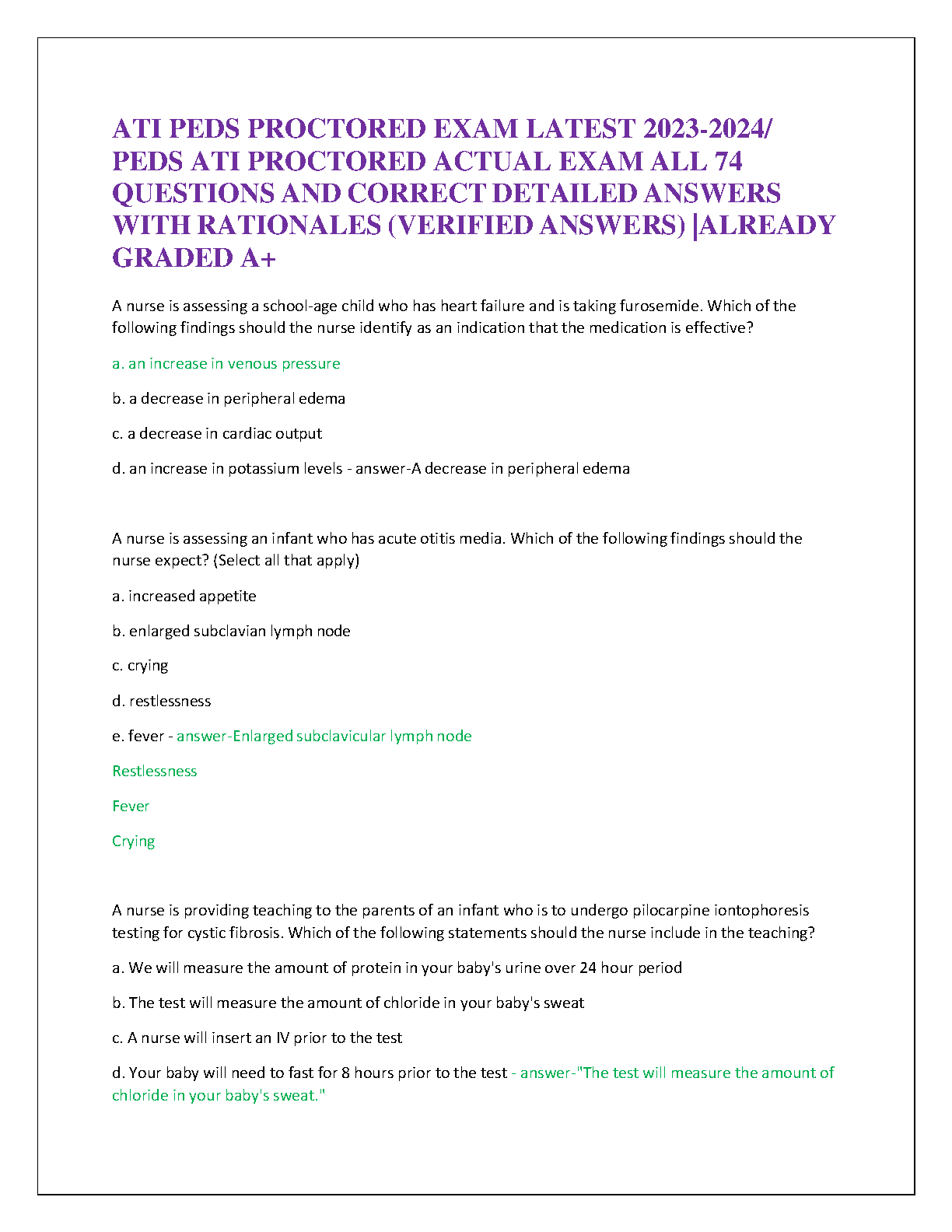 ATI PEDS PROCTORED EXAM LATEST 2023-2024/ PEDS ATI PROCTORED ACTUAL EXAM ALL 74 QUESTIONS AND CORRECT DETAILED ANSWERS WITH RATIONALES (VERIFIED ANSWERS) |ALREADY GRADED A+

A nurse is assessing a school-age child who has heart failure and is taking furosemide. Which of the following findings should the nurse identify as an indication that the medication is effective?

a. an increase in venous pressure

b. a decrease in peripheral edema

c. a decrease in cardiac output

d. an increase in potassium levels - answer-A decrease in peripheral edema

A nurse is assessing an infant who has acute otitis media. Which of the following findings should the nurse expect? (Select all that apply)

a. increased appetite

b. enlarged subclavian lymph node

c. crying

d. restlessness

e. fever - answer-Enlarged subclavicular lymph node

Restlessness

Fever

Crying

A nurse is providing teaching to the parents of an infant who is to undergo pilocarpine iontophoresis testing for cystic fibrosis. Which of the following statements should the nurse include in the teaching?

a. We will measure the amount of protein in your baby's urine over 24 hour period

b. The test will measure the amount of chloride in your baby's sweat

c. A nurse will insert an IV prior to the test

d. Your baby will need to fast for 8 hours prior to the test - answer-"The test will measure the amount of chloride in your baby's sweat."